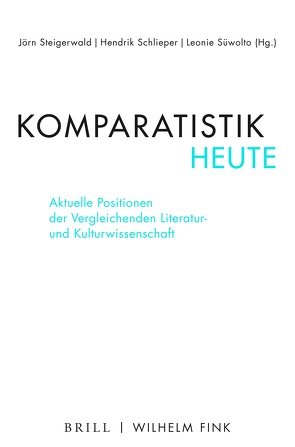 Jörn Steigerwald | Hendrik Schlieper | Leonie Süwolto (Hg.)

KOMPARATISTIK
HEUTE

Aktuelle Positionen der Vergleichenden Literatur- und Kulturwissenschaft

BRILL | WILHELM FINK